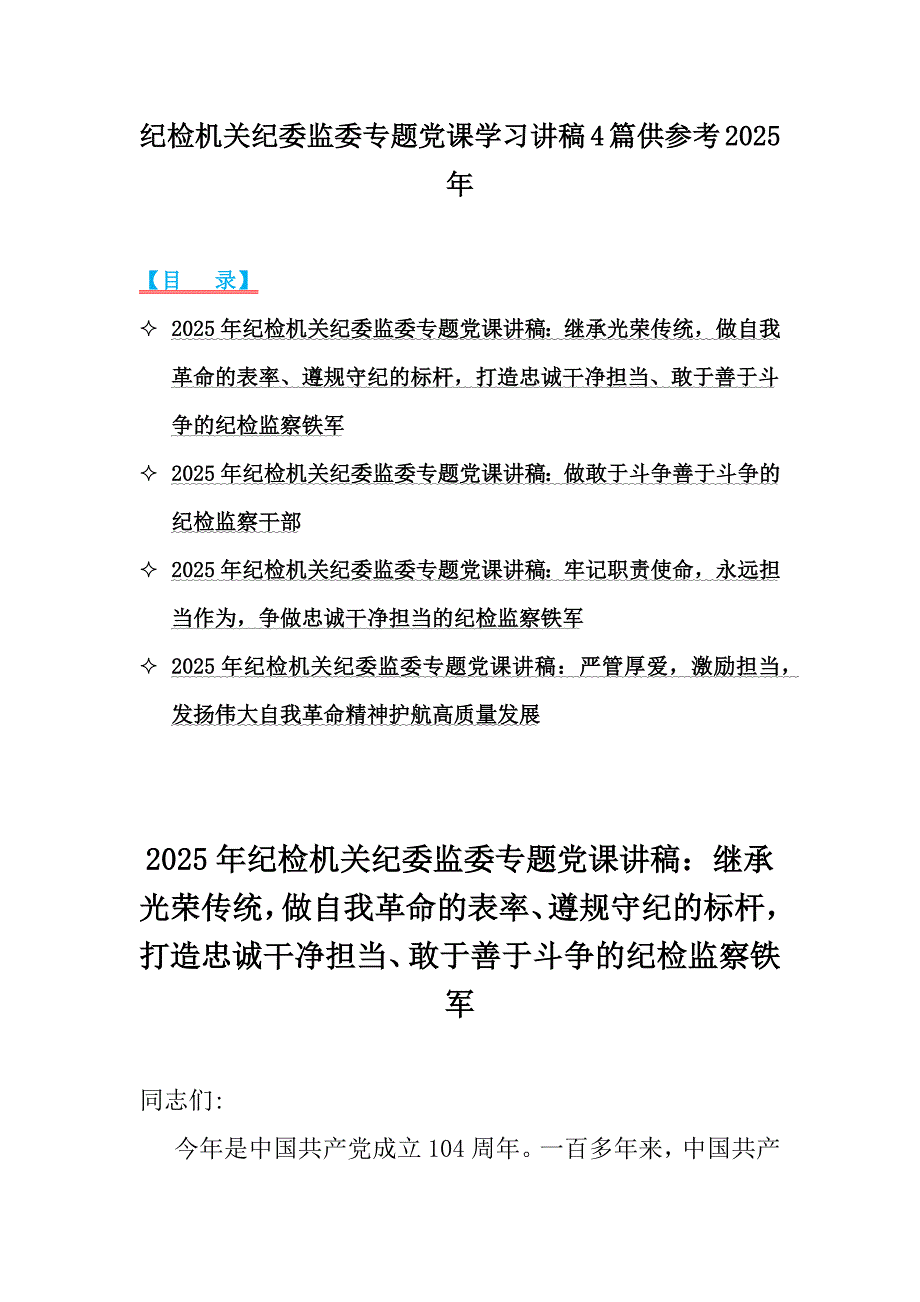 纪检机关纪委监委专题党课学习讲稿4篇供参考2025年

【目　录】

✧ 2025年纪检机关纪委监委专题党课讲稿：继承光荣传统，做自我革命的表率、遵规守纪的标杆，打造忠诚干净担当、敢于善于斗争的纪检监察铁军

✧ 2025年纪检机关纪委监委专题党课讲稿：做敢于斗争善于斗争的纪检监察干部

✧ 2025年纪检机关纪委监委专题党课讲稿：牢记职责使命，永远担当作为，争做忠诚干净担当的纪检监察铁军

✧ 2025年纪检机关纪委监委专题党课讲稿：严管厚爱，激励担当，发扬伟大自我革命精神护航高质量发展

2025年纪检机关纪委监委专题党课讲稿：继承光荣传统，做自我革命的表率、遵规守纪的标杆，打造忠诚干净担当、敢于善于斗争的纪检监察铁军

同志们：

今年是中国共产党成立104周年。一百多年来，中国共产